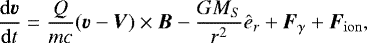 $\frac{\mathrm{d}\boldsymbol{v}}{\mathrm{d}t} = \frac{Q}{mc}(\boldsymbol{v} - \boldsymbol{V}) \times \boldsymbol{B} - \frac{GM_S}{r^2}\hat{e}_r + \boldsymbol{F}_\gamma + \boldsymbol{F}_{\mathrm{ion}},$